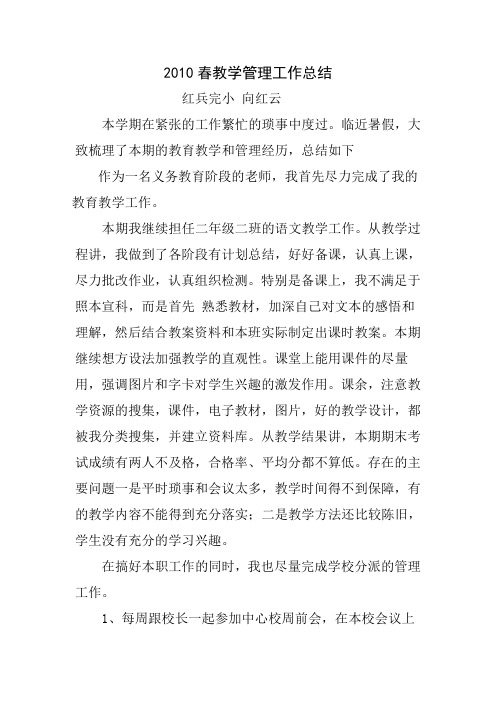 2010 春教学管理工作总结

红兵完小 向红云

本学期在紧张的工作繁忙的琐事中度过。临近暑假，大致梳理了本期的教育教学和管理经历，总结如下

作为一名义务教育阶段的老师，我首先尽力完成了我的教育教学工作。

本期我继续担任二年级二班的语文教学工作。从教学过程讲，我做到了各阶段有计划总结，好好备课，认真上课，尽力批改作业，认真组织检测。特别是备课上，我不满足于照本宣科，而是首先 熟悉教材，加深自己对文本的感悟和理解，然后结合教案资料和本班实际制定出课时教案。本期继续想方设法加强教学的直观性。课堂上能用课件的尽量用，强调图片和字卡对学生兴趣的激发作用。课余，注意教学资源的搜集，课件，电子教材，图片，好的教学设计，都被我分类搜集，并建立资料库。从教学结果讲，本期期末考试成绩有两人不及格，合格率、平均分都不算低。存在的主要问题一是平时琐事和会议太多，教学时间得不到保障，有的教学内容不能得到充分落实；二是教学方法还比较陈旧，学生没有充分的学习兴趣。

在搞好本职工作的同时，我也尽量完成学校分派的管理工作。

1、每周跟校长一起参加中心校周前会，在本校会议上